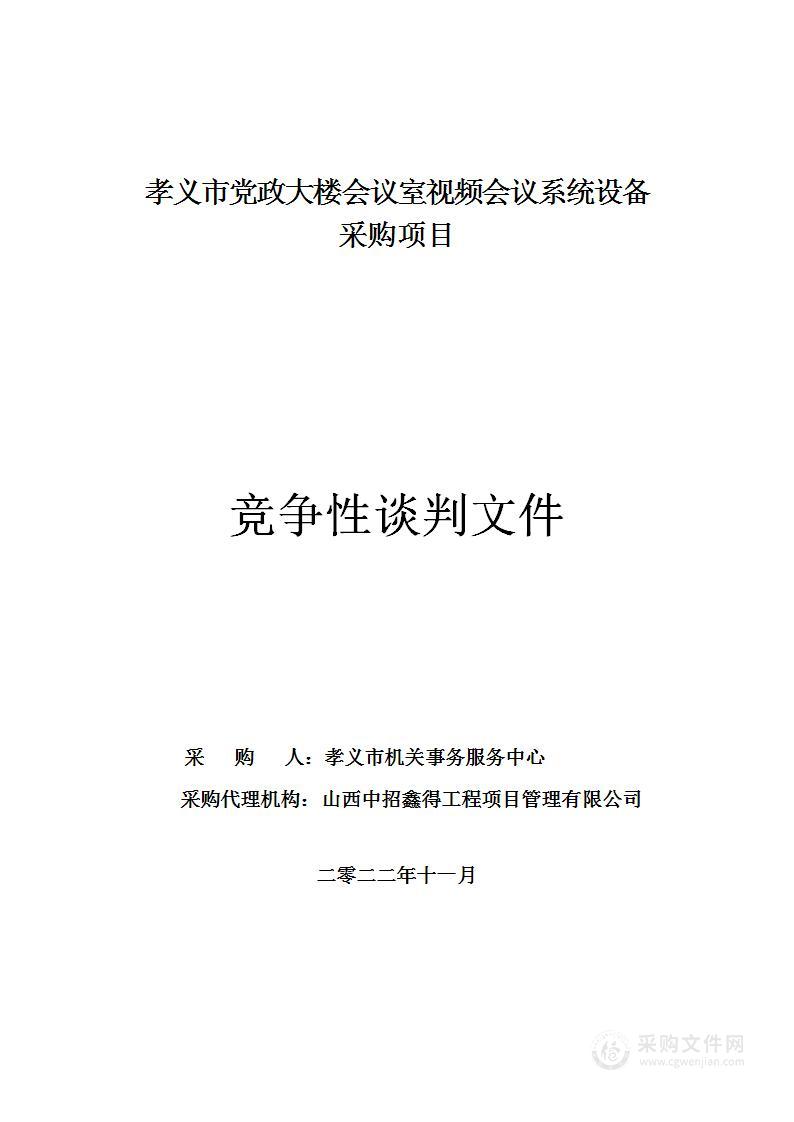 孝义市党政大楼会议室视频会议系统设备采购项目

竞争性谈判文件

采　购　人：孝义市机关事务服务中心

采购代理机构：山西中招鑫得工程项目管理有限公司

二零二二年十一月

采购文件网
www.cgwenjian.com